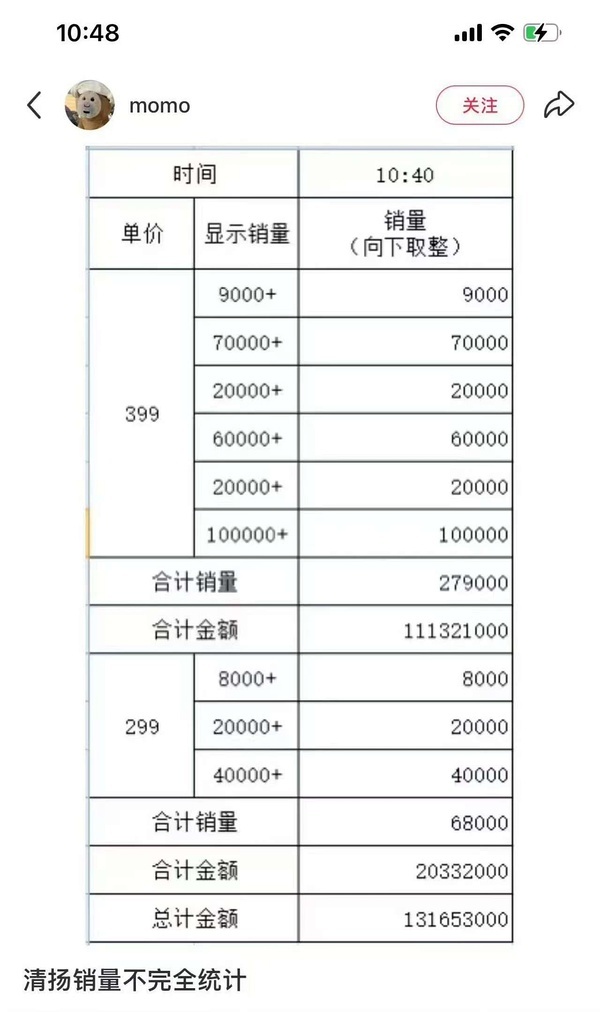 10:48

momo

关注

| 时间 | | 10:40 |
|---|---|---|
| 单价 | 显示销量 | 销量（向下取整） |
| 399 | 9000+ | 9000 |
| | 70000+ | 70000 |
| | 20000+ | 20000 |
| | 60000+ | 60000 |
| | 20000+ | 20000 |
| | 100000+ | 100000 |
| 合计销量 | | 279000 |
| 合计金额 | | 111321000 |
| 299 | 8000+ | 8000 |
| | 20000+ | 20000 |
| | 40000+ | 40000 |
| 合计销量 | | 68000 |
| 合计金额 | | 20332000 |
| 总计金额 | | 131653000 |

清扬销量不完全统计